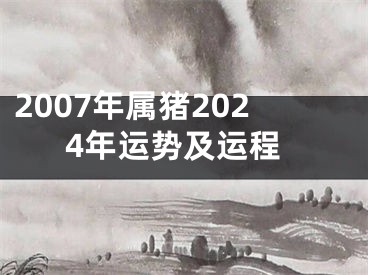 2007年属猪2024年运势及运程